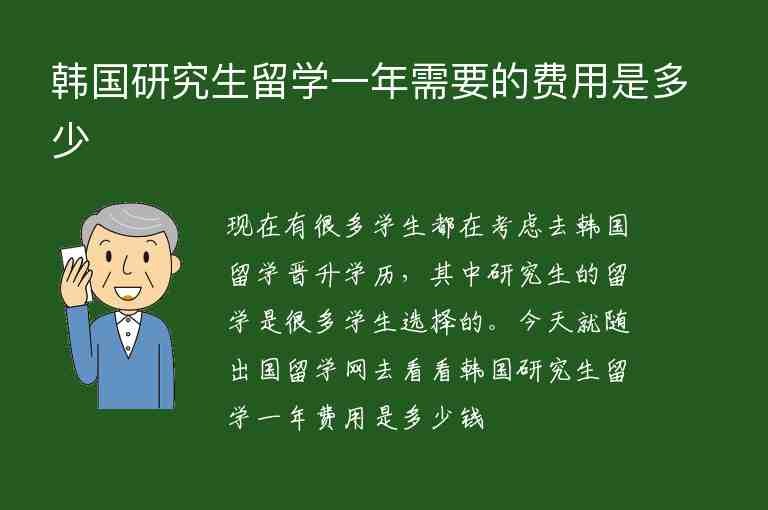 韩国研究生留学一年需要的费用是多少

现在有很多学生都在考虑去韩国留学晋升学历，其中研究生的留学是很多学生选择的。今天就随出国留学网去看看韩国研究生留学一年费用是多少钱